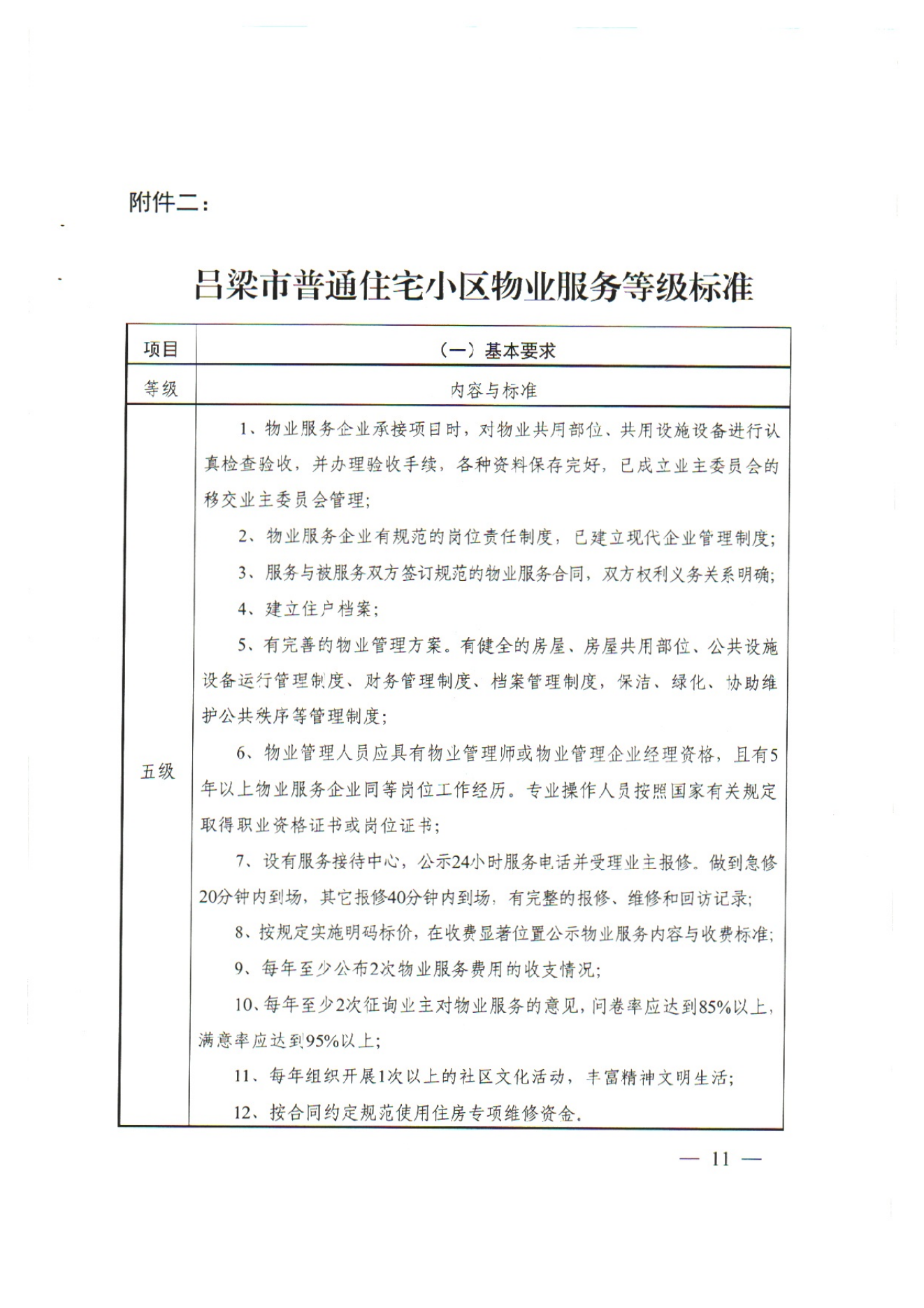 附件二：

吕梁市普通住宅小区物业服务等级标准

| 项目 | （一）基本要求 |
|---|---|
| 等级 | 内容与标准 |
| 五级 | 1、物业服务企业承接项目时，对物业共用部位、共用设施设备进行认真检查验收，并办理验收手续，各种资料保存完好，已成立业主委员会的移交业主委员会管理；<br>2、物业服务企业有规范的岗位责任制度，已建立现代企业管理制度；<br>3、服务与被服务双方签订规范的物业服务合同，双方权利义务关系明确；<br>4、建立住户档案；<br>5、有完善的物业管理方案。有健全的房屋、房屋共用部位、公共设施设备运行管理制度、财务管理制度、档案管理制度，保洁、绿化、协助维护公共秩序等管理制度；<br>6、物业管理人员应具有物业管理师或物业管理企业经理资格，且有5年以上物业服务企业同等岗位工作经历。专业操作人员按照国家有关规定取得职业资格证书或岗位证书；<br>7、设有服务接待中心，公示24小时服务电话并受理业主报修。做到急修20分钟内到场，其它报修40分钟内到场，有完整的报修、维修和回访记录；<br>8、按规定实施明码标价，在收费显著位置公示物业服务内容与收费标准；<br>9、每年至少公布2次物业服务费用的收支情况；<br>10、每年至少2次征询业主对物业服务的意见，问卷率应达到85%以上，满意率应达到95%以上；<br>11、每年组织开展1次以上的社区文化活动，丰富精神文明生活；<br>12、按合同约定规范使用住房专项维修资金。 |

— 11 —